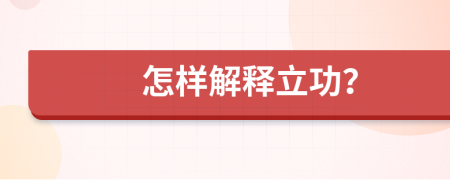 怎样解释立功?